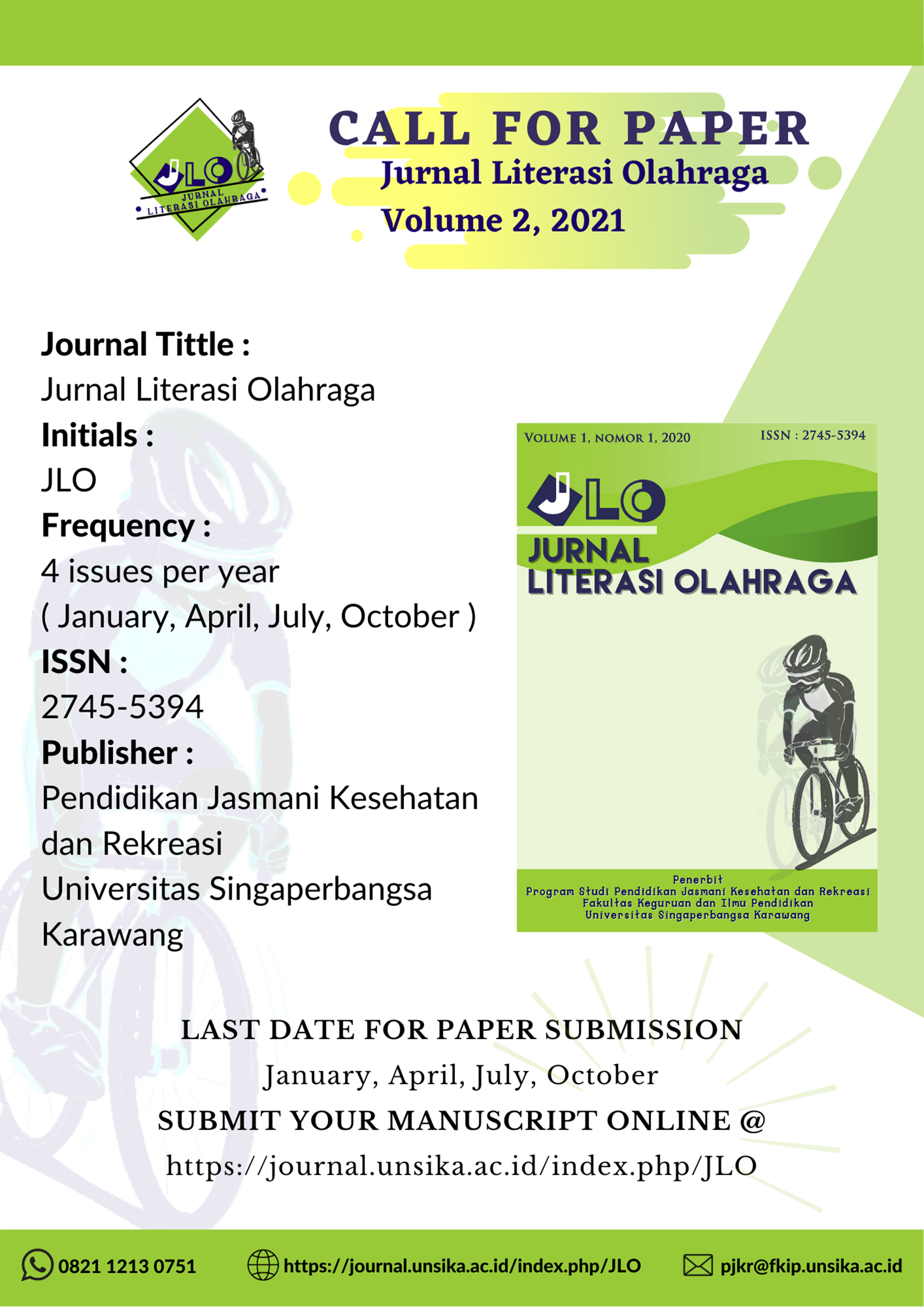 JLO
JURNAL LITERASI OLAHRAGA

CALL FOR PAPER
Jurnal Literasi Olahraga
Volume 2, 2021

Journal Tittle :
Jurnal Literasi Olahraga
Initials :
JLO
Frequency :
4 issues per year
( January, April, July, October )
ISSN :
2745-5394
Publisher :
Pendidikan Jasmani Kesehatan dan Rekreasi
Universitas Singaperbangsa Karawang

VOLUME 1, NOMOR 1, 2020
ISSN : 2745-5394
JLO
JURNAL LITERASI OLAHRAGA
Penerbit
Program Studi Pendidikan Jasmani Kesehatan dan Rekreasi
Fakultas Keguruan dan Ilmu Pendidikan
Universitas Singaperbangsa Karawang

LAST DATE FOR PAPER SUBMISSION
January, April, July, October
SUBMIT YOUR MANUSCRIPT ONLINE @
https://journal.unsika.ac.id/index.php/JLO

0821 1213 0751
https://journal.unsika.ac.id/index.php/JLO
pjkr@fkip.unsika.ac.id